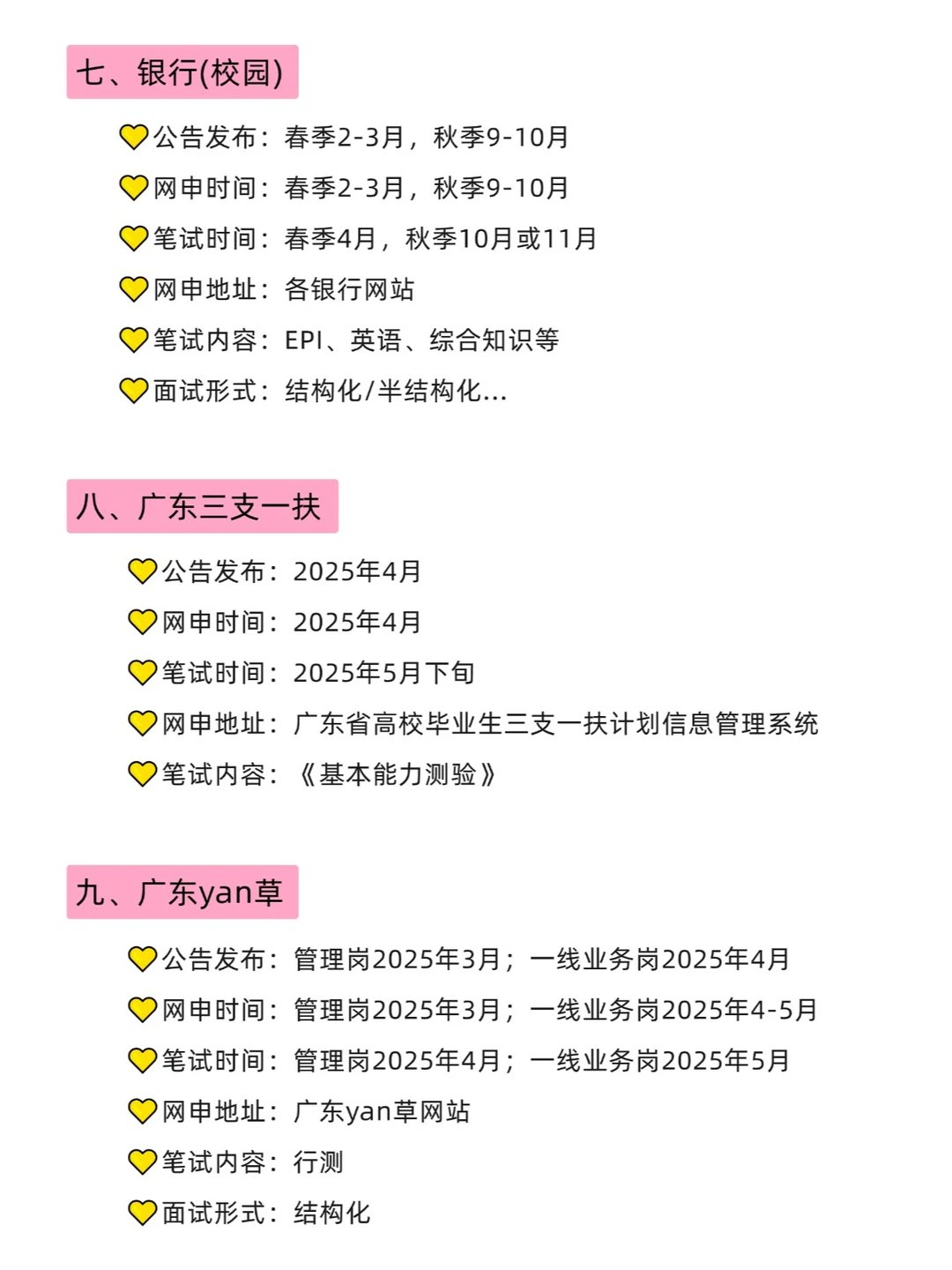 七、银行(校园)

💛公告发布：春季2-3月，秋季9-10月
💛网申时间：春季2-3月，秋季9-10月
💛笔试时间：春季4月，秋季10月或11月
💛网申地址：各银行网站
💛笔试内容：EPI、英语、综合知识等
💛面试形式：结构化/半结构化...

八、广东三支一扶

💛公告发布：2025年4月
💛网申时间：2025年4月
💛笔试时间：2025年5月下旬
💛网申地址：广东省高校毕业生三支一扶计划信息管理系统
💛笔试内容：《基本能力测验》

九、广东yan草

💛公告发布：管理岗2025年3月；一线业务岗2025年4月
💛网申时间：管理岗2025年3月；一线业务岗2025年4-5月
💛笔试时间：管理岗2025年4月；一线业务岗2025年5月
💛网申地址：广东yan草网站
💛笔试内容：行测
💛面试形式：结构化